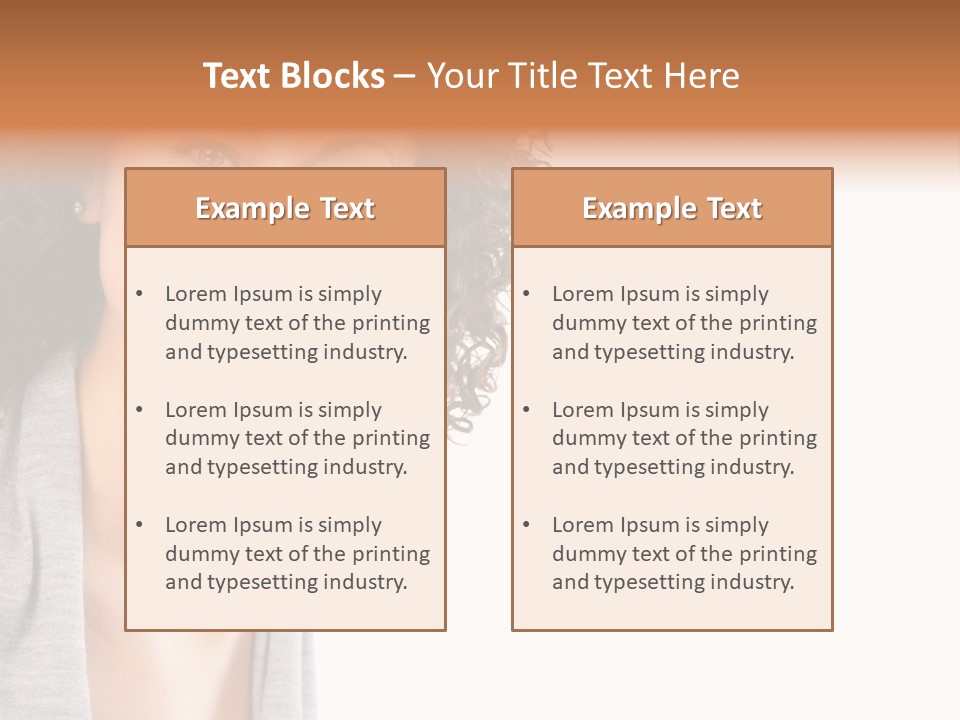 Text Blocks – Your Title Text Here

Example Text

• Lorem Ipsum is simply dummy text of the printing and typesetting industry.

• Lorem Ipsum is simply dummy text of the printing and typesetting industry.

• Lorem Ipsum is simply dummy text of the printing and typesetting industry.

Example Text

• Lorem Ipsum is simply dummy text of the printing and typesetting industry.

• Lorem Ipsum is simply dummy text of the printing and typesetting industry.

• Lorem Ipsum is simply dummy text of the printing and typesetting industry.